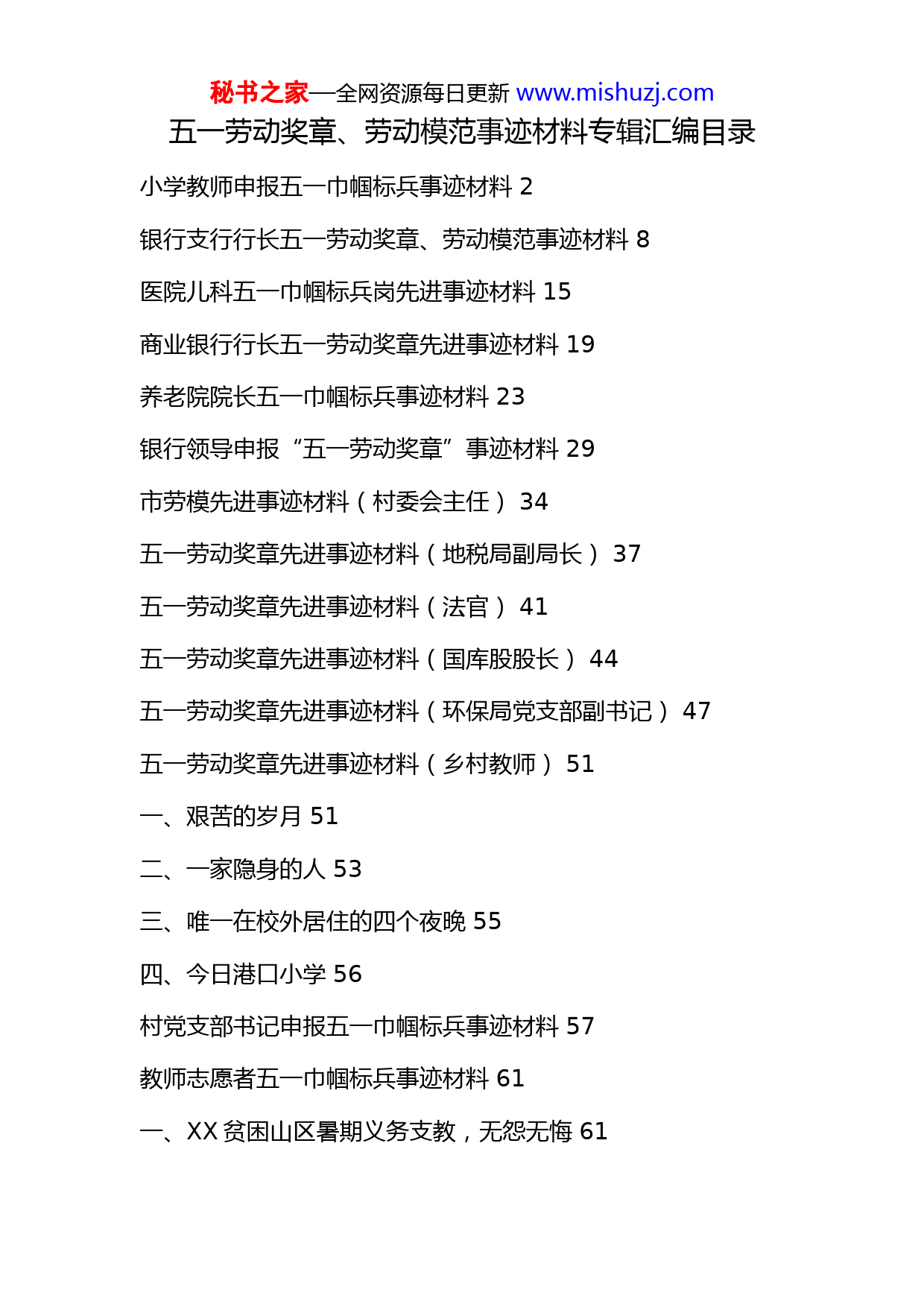 秘书之家—全网资源每日更新 www.mishuzj.com

五一劳动奖章、劳动模范事迹材料专辑汇编目录

小学教师申报五一巾帼标兵事迹材料 2

银行支行行长五一劳动奖章、劳动模范事迹材料 8

医院儿科五一巾帼标兵岗先进事迹材料 15

商业银行行长五一劳动奖章先进事迹材料 19

养老院院长五一巾帼标兵事迹材料 23

银行领导申报“五一劳动奖章”事迹材料 29

市劳模先进事迹材料（村委会主任） 34

五一劳动奖章先进事迹材料（地税局副局长） 37

五一劳动奖章先进事迹材料（法官） 41

五一劳动奖章先进事迹材料（国库股股长） 44

五一劳动奖章先进事迹材料（环保局党支部副书记） 47

五一劳动奖章先进事迹材料（乡村教师） 51

一、艰苦的岁月 51

二、一家隐身的人 53

三、唯一在校外居住的四个夜晚 55

四、今日港口小学 56

村党支部书记申报五一巾帼标兵事迹材料 57

教师志愿者五一巾帼标兵事迹材料 61

一、XX 贫困山区暑期义务支教，无怨无悔 61